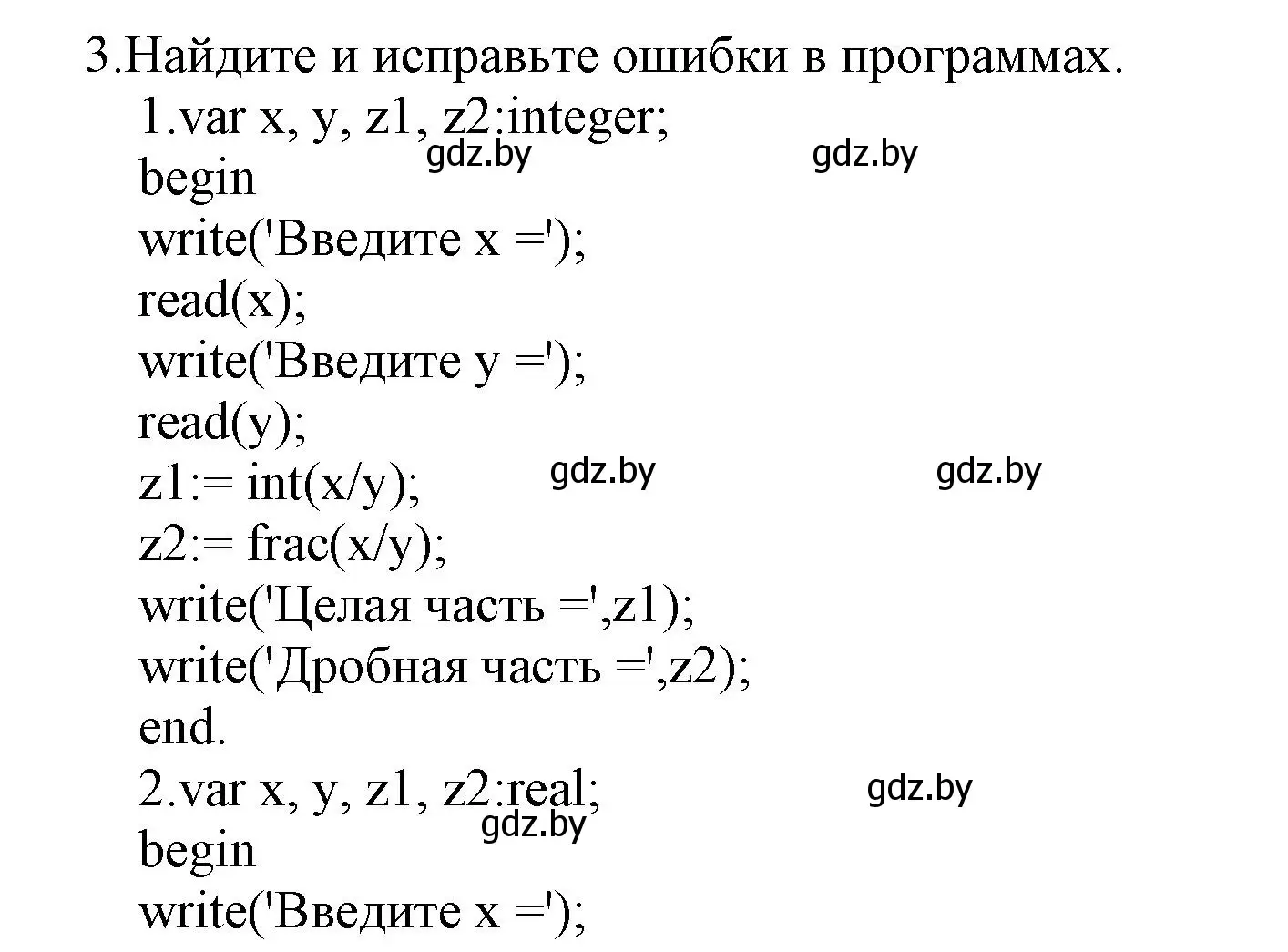 3.Найдите и исправьте ошибки в программах.
1.var x, y, z1, z2:integer;
gdz.by gdz.by
begin
write('Введите x =');
read(x);
write('Введите y =');
read(y);
z1:= int(x/y);
gdz.by gdz.by
z2:= frac(x/y);
write('Целая часть =',z1);
write('Дробная часть =',z2);
end.
2.var x, y, z1, z2:real;
gdz.by
gdz.by
begin
write('Введите x =');